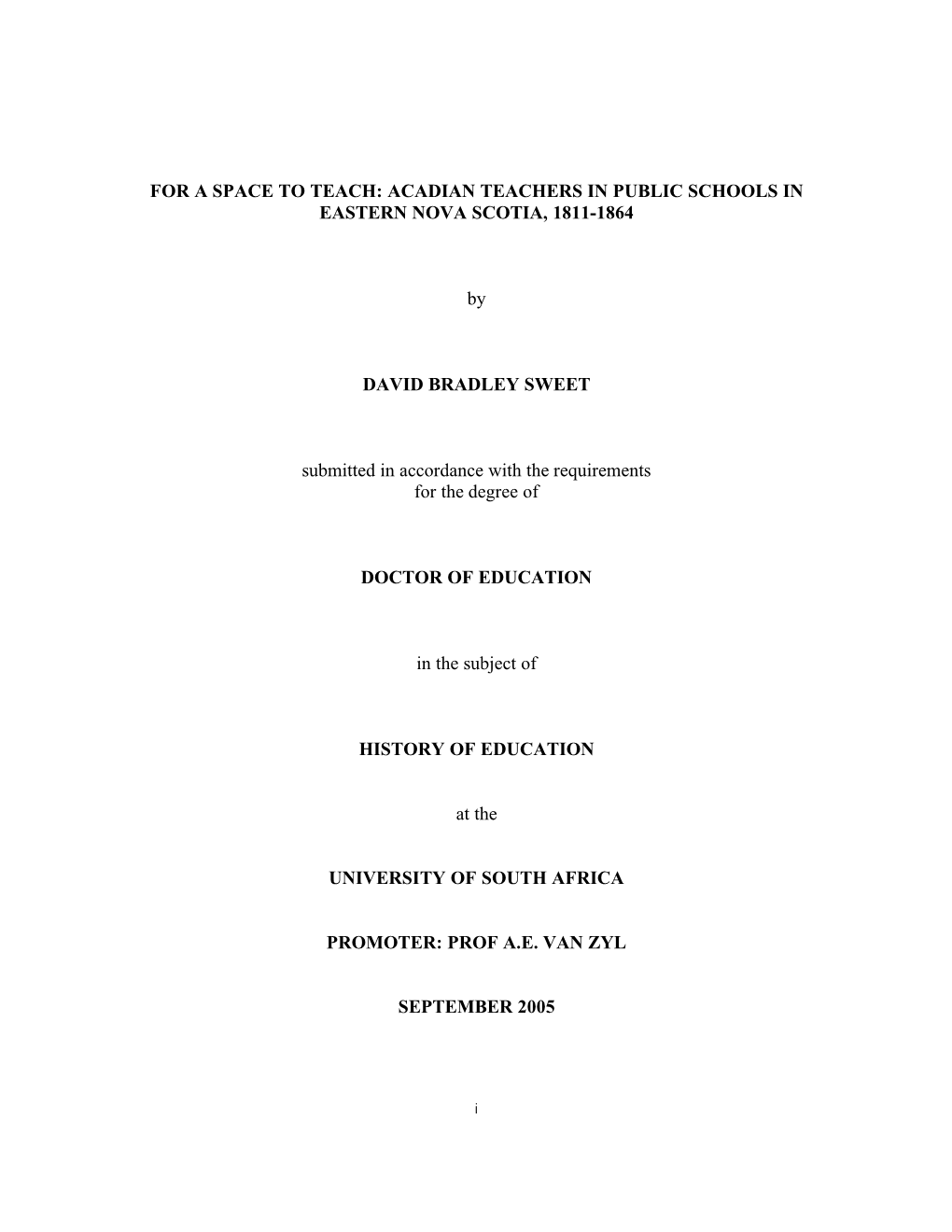 FOR A SPACE TO TEACH: ACADIAN TEACHERS IN PUBLIC SCHOOLS IN EASTERN NOVA SCOTIA, 1811-1864

by

DAVID BRADLEY SWEET

submitted in accordance with the requirements for the degree of

DOCTOR OF EDUCATION

in the subject of

HISTORY OF EDUCATION

at the

UNIVERSITY OF SOUTH AFRICA

PROMOTER: PROF A.E. VAN ZYL

SEPTEMBER 2005

i